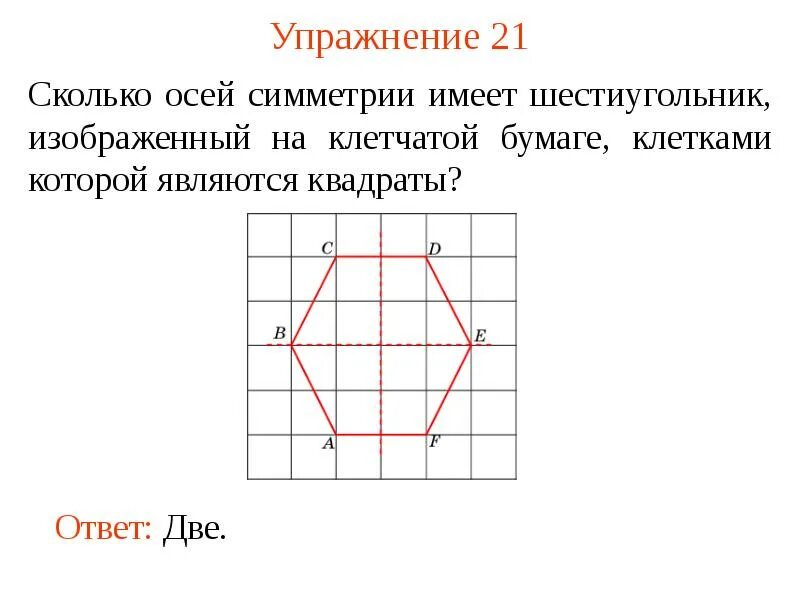 Упражнение 21

Сколько осей симметрии имеет шестиугольник, изображенный на клетчатой бумаге, клетками которой являются квадраты?

C
D
B
E
A
F

Ответ: Две.